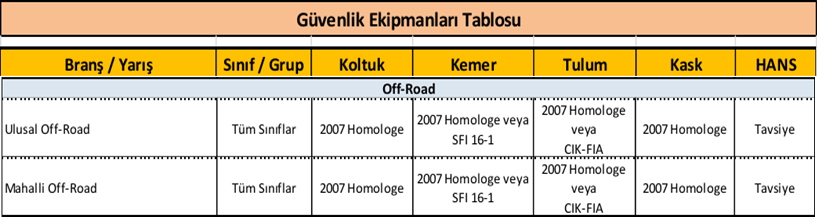 Güvenlik Ekipmanları Tablosu

| Branş / Yarış | Sınıf / Grup | Koltuk | Kemer | Tulum | Kask | HANS |
|---|---|---|---|---|---|---|
| Off-Road | | | | | | |
| Ulusal Off-Road | Tüm Sınıflar | 2007 Homologe | 2007 Homologe veya SFI 16-1 | 2007 Homologe veya CIK-FIA | 2007 Homologe | Tavsiye |
| Mahalli Off-Road | Tüm Sınıflar | 2007 Homologe | 2007 Homologe veya SFI 16-1 | 2007 Homologe veya CIK-FIA | 2007 Homologe | Tavsiye |